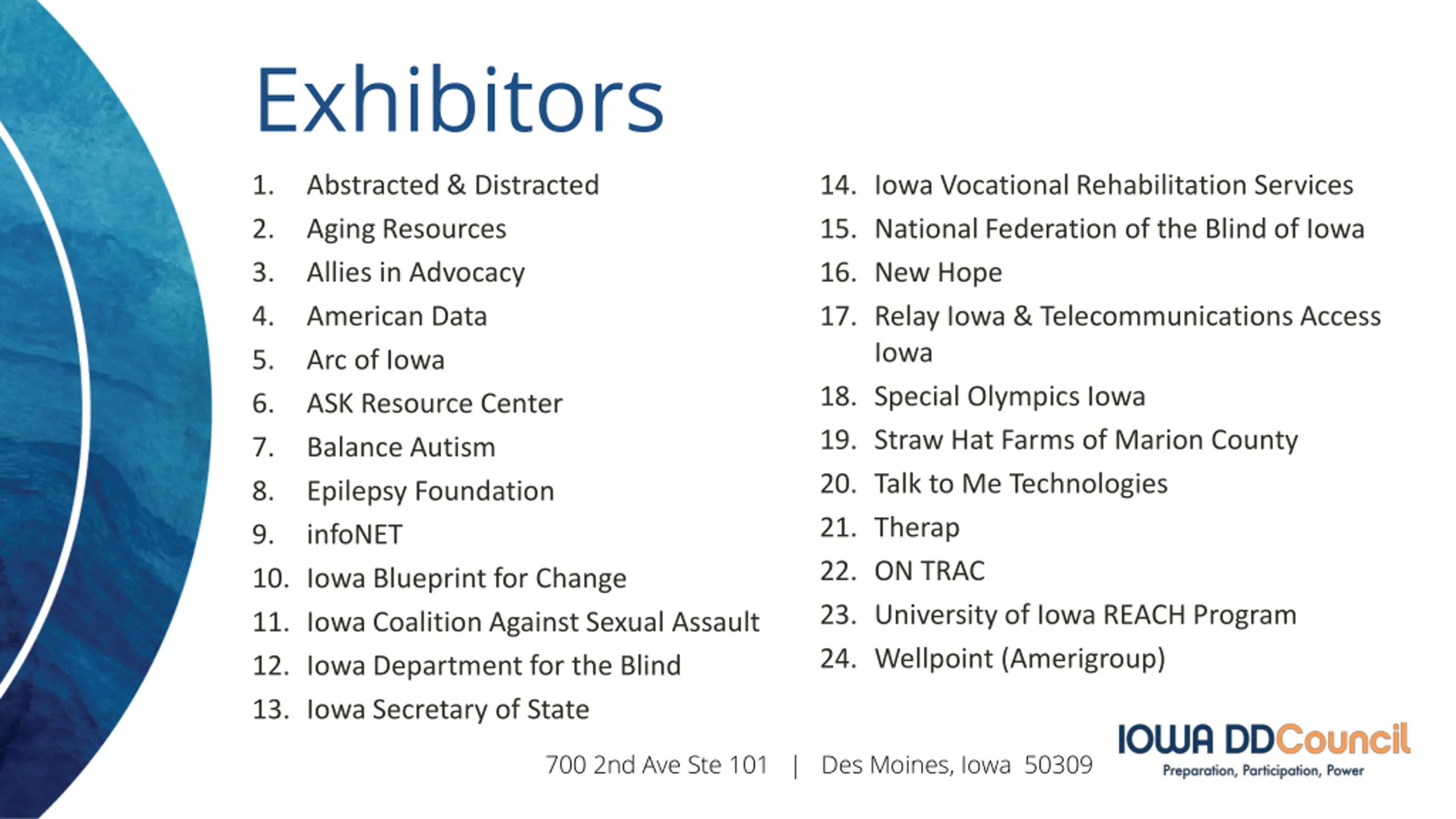 Exhibitors

1. Abstracted & Distracted
2. Aging Resources
3. Allies in Advocacy
4. American Data
5. Arc of Iowa
6. ASK Resource Center
7. Balance Autism
8. Epilepsy Foundation
9. infoNET
10. Iowa Blueprint for Change
11. Iowa Coalition Against Sexual Assault
12. Iowa Department for the Blind
13. Iowa Secretary of State

14. Iowa Vocational Rehabilitation Services
15. National Federation of the Blind of Iowa
16. New Hope
17. Relay Iowa & Telecommunications Access Iowa
18. Special Olympics Iowa
19. Straw Hat Farms of Marion County
20. Talk to Me Technologies
21. Therap
22. ON TRAC
23. University of Iowa REACH Program
24. Wellpoint (Amerigroup)

700 2nd Ave Ste 101 | Des Moines, Iowa 50309

IOWA DDCouncil
Preparation, Participation, Power